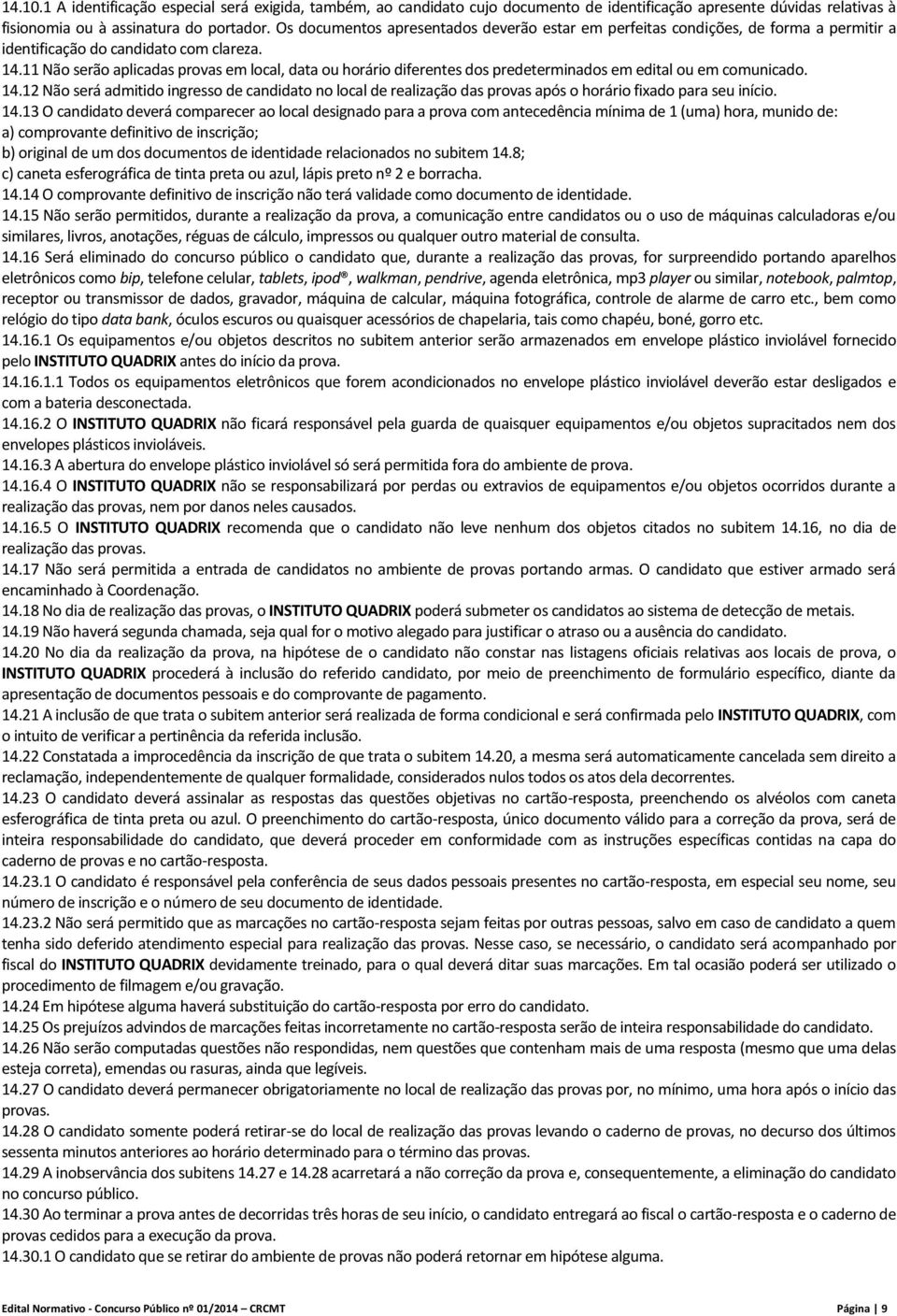 14.10.1 A identificação especial será exigida, também, ao candidato cujo documento de identificação apresente dúvidas relativas à fisionomia ou à assinatura do portador. Os documentos apresentados deverão estar em perfeitas condições, de forma a permitir a identificação do candidato com clareza.
14.11 Não serão aplicadas provas em local, data ou horário diferentes dos predeterminados em edital ou em comunicado.
14.12 Não será admitido ingresso de candidato no local de realização das provas após o horário fixado para seu início.
14.13 O candidato deverá comparecer ao local designado para a prova com antecedência mínima de 1 (uma) hora, munido de:
a) comprovante definitivo de inscrição;
b) original de um dos documentos de identidade relacionados no subitem 14.8;
c) caneta esferográfica de tinta preta ou azul, lápis preto nº 2 e borracha.
14.14 O comprovante definitivo de inscrição não terá validade como documento de identidade.
14.15 Não serão permitidos, durante a realização da prova, a comunicação entre candidatos ou o uso de máquinas calculadoras e/ou similares, livros, anotações, réguas de cálculo, impressos ou qualquer outro material de consulta.
14.16 Será eliminado do concurso público o candidato que, durante a realização das provas, for surpreendido portando aparelhos eletrônicos como bip, telefone celular, tablets, ipod®, walkman, pendrive, agenda eletrônica, mp3 player ou similar, notebook, palmtop, receptor ou transmissor de dados, gravador, máquina de calcular, máquina fotográfica, controle de alarme de carro etc., bem como relógio do tipo data bank, óculos escuros ou quaisquer acessórios de chapelaria, tais como chapéu, boné, gorro etc.
14.16.1 Os equipamentos e/ou objetos descritos no subitem anterior serão armazenados em envelope plástico inviolável fornecido pelo INSTITUTO QUADRIX antes do início da prova.
14.16.1.1 Todos os equipamentos eletrônicos que forem acondicionados no envelope plástico inviolável deverão estar desligados e com a bateria desconectada.
14.16.2 O INSTITUTO QUADRIX não ficará responsável pela guarda de quaisquer equipamentos e/ou objetos supracitados nem dos envelopes plásticos invioláveis.
14.16.3 A abertura do envelope plástico inviolável só será permitida fora do ambiente de prova.
14.16.4 O INSTITUTO QUADRIX não se responsabilizará por perdas ou extravios de equipamentos e/ou objetos ocorridos durante a realização das provas, nem por danos neles causados.
14.16.5 O INSTITUTO QUADRIX recomenda que o candidato não leve nenhum dos objetos citados no subitem 14.16, no dia de realização das provas.
14.17 Não será permitida a entrada de candidatos no ambiente de provas portando armas. O candidato que estiver armado será encaminhado à Coordenação.
14.18 No dia de realização das provas, o INSTITUTO QUADRIX poderá submeter os candidatos ao sistema de detecção de metais.
14.19 Não haverá segunda chamada, seja qual for o motivo alegado para justificar o atraso ou a ausência do candidato.
14.20 No dia da realização da prova, na hipótese de o candidato não constar nas listagens oficiais relativas aos locais de prova, o INSTITUTO QUADRIX procederá à inclusão do referido candidato, por meio de preenchimento de formulário específico, diante da apresentação de documentos pessoais e do comprovante de pagamento.
14.21 A inclusão de que trata o subitem anterior será realizada de forma condicional e será confirmada pelo INSTITUTO QUADRIX, com o intuito de verificar a pertinência da referida inclusão.
14.22 Constatada a improcedência da inscrição de que trata o subitem 14.20, a mesma será automaticamente cancelada sem direito a reclamação, independentemente de qualquer formalidade, considerados nulos todos os atos dela decorrentes.
14.23 O candidato deverá assinalar as respostas das questões objetivas no cartão-resposta, preenchendo os alvéolos com caneta esferográfica de tinta preta ou azul. O preenchimento do cartão-resposta, único documento válido para a correção da prova, será de inteira responsabilidade do candidato, que deverá proceder em conformidade com as instruções específicas contidas na capa do caderno de provas e no cartão-resposta.
14.23.1 O candidato é responsável pela conferência de seus dados pessoais presentes no cartão-resposta, em especial seu nome, seu número de inscrição e o número de seu documento de identidade.
14.23.2 Não será permitido que as marcações no cartão-resposta sejam feitas por outras pessoas, salvo em caso de candidato a quem tenha sido deferido atendimento especial para realização das provas. Nesse caso, se necessário, o candidato será acompanhado por fiscal do INSTITUTO QUADRIX devidamente treinado, para o qual deverá ditar suas marcações. Em tal ocasião poderá ser utilizado o procedimento de filmagem e/ou gravação.
14.24 Em hipótese alguma haverá substituição do cartão-resposta por erro do candidato.
14.25 Os prejuízos advindos de marcações feitas incorretamente no cartão-resposta serão de inteira responsabilidade do candidato.
14.26 Não serão computadas questões não respondidas, nem questões que contenham mais de uma resposta (mesmo que uma delas esteja correta), emendas ou rasuras, ainda que legíveis.
14.27 O candidato deverá permanecer obrigatoriamente no local de realização das provas por, no mínimo, uma hora após o início das provas.
14.28 O candidato somente poderá retirar-se do local de realização das provas levando o caderno de provas, no decurso dos últimos sessenta minutos anteriores ao horário determinado para o término das provas.
14.29 A inobservância dos subitens 14.27 e 14.28 acarretará a não correção da prova e, consequentemente, a eliminação do candidato no concurso público.
14.30 Ao terminar a prova antes de decorridas três horas de seu início, o candidato entregará ao fiscal o cartão-resposta e o caderno de provas cedidos para a execução da prova.
14.30.1 O candidato que se retirar do ambiente de provas não poderá retornar em hipótese alguma.

Edital Normativo - Concurso Público nº 01/2014 – CRCMT Página | 9